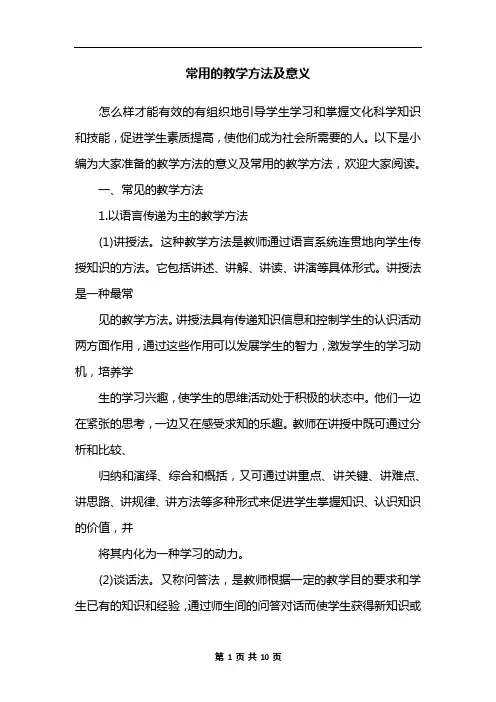 常用的教学方法及意义

怎么样才能有效的有组织地引导学生学习和掌握文化科学知识和技能，促进学生素质提高，使他们成为社会所需要的人。以下是小编为大家准备的教学方法的意义及常用的教学方法，欢迎大家阅读。

一、常见的教学方法

1.以语言传递为主的教学方法

(1)讲授法。这种教学方法是教师通过语言系统连贯地向学生传授知识的方法。它包括讲述、讲解、讲读、讲演等具体形式。讲授法是一种最常

见的教学方法。讲授法具有传递知识信息和控制学生的认识活动两方面作用，通过这些作用可以发展学生的智力，激发学生的学习动机，培养学

生的学习兴趣，使学生的思维活动处于积极的状态中。他们一边在紧张的思考，一边又在感受求知的乐趣。教师在讲授中既可通过分析和比较、

归纳和演绎、综合和概括，又可通过讲重点、讲关键、讲难点、讲思路、讲规律、讲方法等多种形式来促进学生掌握知识、认识知识的价值，并

将其内化为一种学习的动力。

(2)谈话法。又称问答法，是教师根据一定的教学目的要求和学生已有的知识和经验，通过师生间的问答对话而使学生获得新知识或

第 1 页 共 10 页